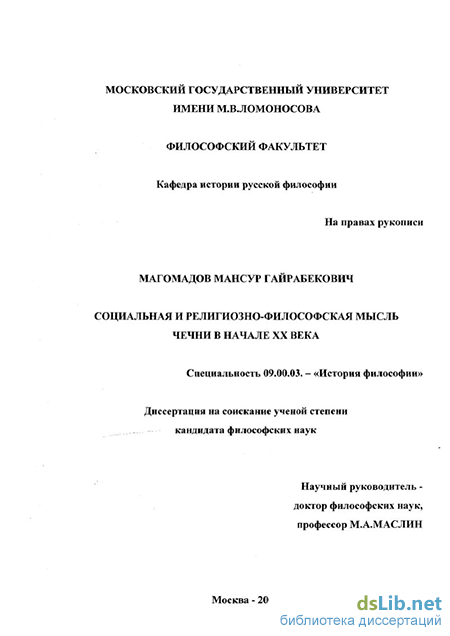 МОСКОВСКИЙ ГОСУДАРСТВЕННЫЙ УНИВЕРСИТЕТ
ИМЕНИ М.В.ЛОМОНОСОВА

ФИЛОСОФСКИЙ ФАКУЛЬТЕТ

Кафедра истории русской философии

На правах рукописи

МАГОМАДОВ МАНСУР ГАЙРАБЕКОВИЧ

СОЦИАЛЬНАЯ И РЕЛИГИОЗНО-ФИЛОСОФСКАЯ МЫСЛЬ
ЧЕЧНИ В НАЧАЛЕ XX ВЕКА

Специальность 09.00.03. – «История философии»

Диссертация на соискание ученой степени
кандидата философских наук

Научный руководитель -
доктор философских наук,
профессор М.А.МАСЛИН

Москва - 20

dsLib.net
библиотека диссертаций